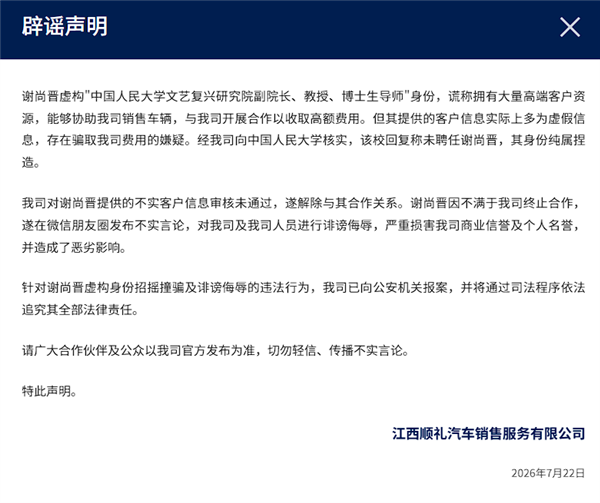 辟谣声明

谢尚晋虚构"中国人民大学文艺复兴研究院副院长、教授、博士生导师"身份，谎称拥有大量高端客户资源，能够协助我司销售车辆，与我司开展合作以收取高额费用。但其提供的客户信息实际上多为虚假信息，存在骗取我司费用的嫌疑。经我司向中国人民大学核实，该校回复称未聘任谢尚晋，其身份纯属捏造。

我司对谢尚晋提供的不实客户信息审核未通过，遂解除与其合作关系。谢尚晋因不满于我司终止合作，遂在微信朋友圈发布不实言论，对我司及我司人员进行诽谤侮辱，严重损害我司商业信誉及个人名誉，并造成了恶劣影响。

针对谢尚晋虚构身份招摇撞骗及诽谤侮辱的违法行为，我司已向公安机关报案，并将通过司法程序依法追究其全部法律责任。

请广大合作伙伴及公众以我司官方发布为准，切勿轻信、传播不实言论。

特此声明。

江西顺礼汽车销售服务有限公司

2026年7月22日